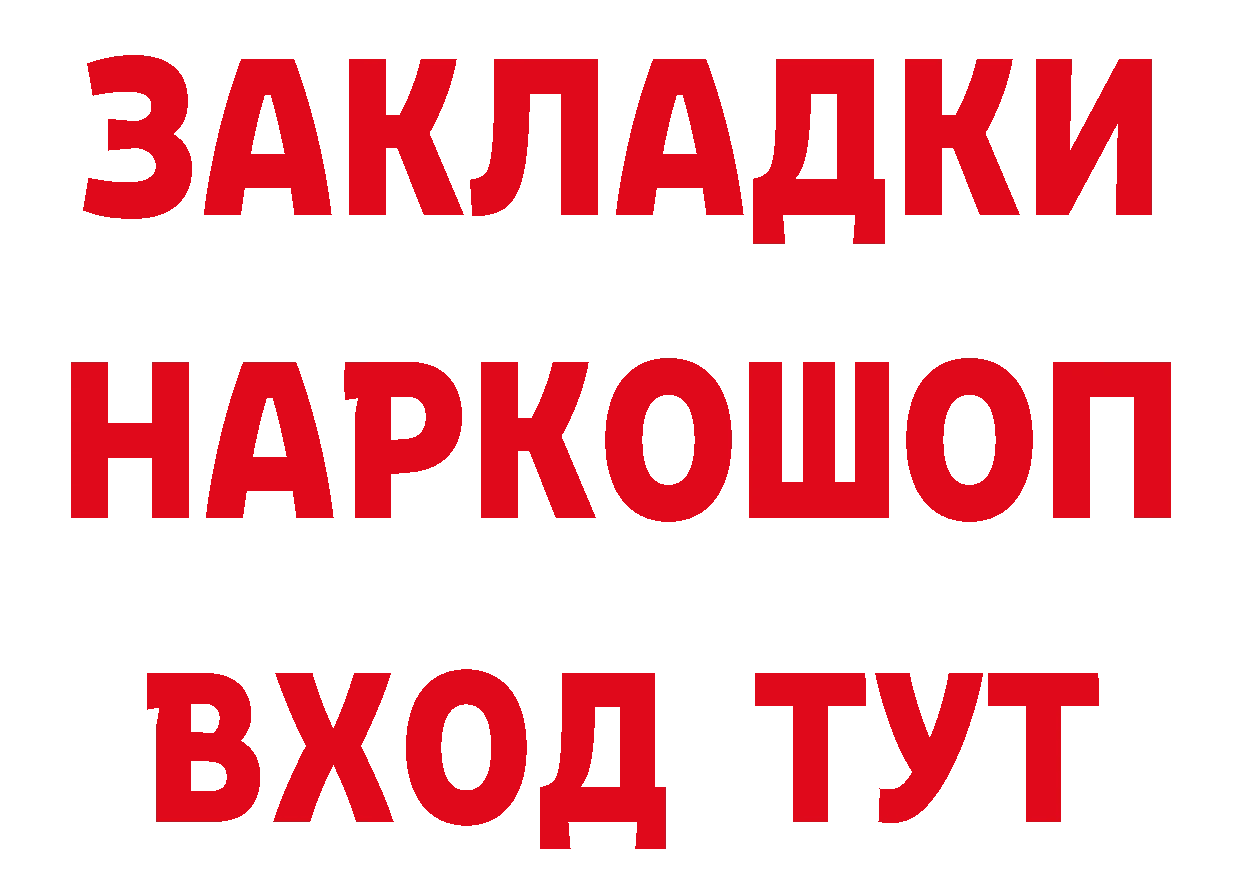 ЗАКЛАДКИ
НАРКОШОП
ВХОД ТУТ